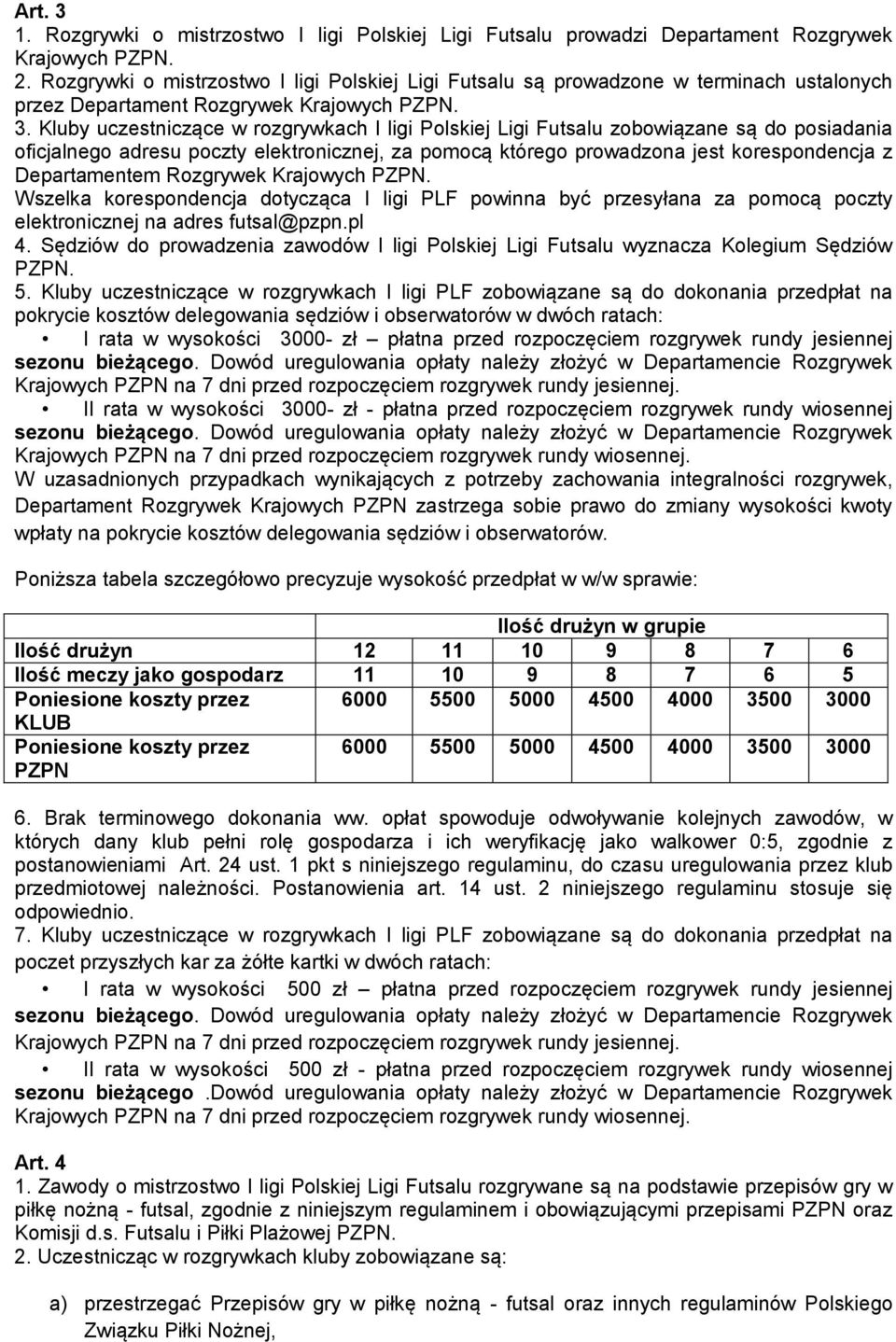 Art. 3
1. Rozgrywki o mistrzostwo I ligi Polskiej Ligi Futsalu prowadzi Departament Rozgrywek Krajowych PZPN.
2. Rozgrywki o mistrzostwo I ligi Polskiej Ligi Futsalu są prowadzone w terminach ustalonych przez Departament Rozgrywek Krajowych PZPN.
3. Kluby uczestniczące w rozgrywkach I ligi Polskiej Ligi Futsalu zobowiązane są do posiadania oficjalnego adresu poczty elektronicznej, za pomocą którego prowadzona jest korespondencja z Departamentem Rozgrywek Krajowych PZPN.
Wszelka korespondencja dotycząca I ligi PLF powinna być przesyłana za pomocą poczty elektronicznej na adres futsal@pzpn.pl
4. Sędziów do prowadzenia zawodów I ligi Polskiej Ligi Futsalu wyznacza Kolegium Sędziów PZPN.
5. Kluby uczestniczące w rozgrywkach I ligi PLF zobowiązane są do dokonania przedpłat na pokrycie kosztów delegowania sędziów i obserwatorów w dwóch ratach:
• I rata w wysokości 3000- zł – płatna przed rozpoczęciem rozgrywek rundy jesiennej sezonu bieżącego. Dowód uregulowania opłaty należy złożyć w Departamencie Rozgrywek Krajowych PZPN na 7 dni przed rozpoczęciem rozgrywek rundy jesiennej.
• II rata w wysokości 3000- zł - płatna przed rozpoczęciem rozgrywek rundy wiosennej sezonu bieżącego. Dowód uregulowania opłaty należy złożyć w Departamencie Rozgrywek Krajowych PZPN na 7 dni przed rozpoczęciem rozgrywek rundy wiosennej.
W uzasadnionych przypadkach wynikających z potrzeby zachowania integralności rozgrywek, Departament Rozgrywek Krajowych PZPN zastrzega sobie prawo do zmiany wysokości kwoty wpłaty na pokrycie kosztów delegowania sędziów i obserwatorów.

Poniższa tabela szczegółowo precyzuje wysokość przedpłat w w/w sprawie:

| | Ilość drużyn w grupie | | | | | | |
|---|---|---|---|---|---|---|---|
| Ilość drużyn | 12 | 11 | 10 | 9 | 8 | 7 | 6 |
| Ilość meczy jako gospodarz | 11 | 10 | 9 | 8 | 7 | 6 | 5 |
| Poniesione koszty przez KLUB | 6000 | 5500 | 5000 | 4500 | 4000 | 3500 | 3000 |
| Poniesione koszty przez PZPN | 6000 | 5500 | 5000 | 4500 | 4000 | 3500 | 3000 |

6. Brak terminowego dokonania ww. opłat spowoduje odwoływanie kolejnych zawodów, w których dany klub pełni rolę gospodarza i ich weryfikację jako walkower 0:5, zgodnie z postanowieniami Art. 24 ust. 1 pkt s niniejszego regulaminu, do czasu uregulowania przez klub przedmiotowej należności. Postanowienia art. 14 ust. 2 niniejszego regulaminu stosuje się odpowiednio.
7. Kluby uczestniczące w rozgrywkach I ligi PLF zobowiązane są do dokonania przedpłat na poczet przyszłych kar za żółte kartki w dwóch ratach:
• I rata w wysokości 500 zł – płatna przed rozpoczęciem rozgrywek rundy jesiennej sezonu bieżącego. Dowód uregulowania opłaty należy złożyć w Departamencie Rozgrywek Krajowych PZPN na 7 dni przed rozpoczęciem rozgrywek rundy jesiennej.
• II rata w wysokości 500 zł - płatna przed rozpoczęciem rozgrywek rundy wiosennej sezonu bieżącego .Dowód uregulowania opłaty należy złożyć w Departamencie Rozgrywek Krajowych PZPN na 7 dni przed rozpoczęciem rozgrywek rundy wiosennej.

Art. 4
1. Zawody o mistrzostwo I ligi Polskiej Ligi Futsalu rozgrywane są na podstawie przepisów gry w piłkę nożną - futsal, zgodnie z niniejszym regulaminem i obowiązującymi przepisami PZPN oraz Komisji d.s. Futsalu i Piłki Plażowej PZPN.
2. Uczestnicząc w rozgrywkach kluby zobowiązane są:

a) przestrzegać Przepisów gry w piłkę nożną - futsal oraz innych regulaminów Polskiego Związku Piłki Nożnej,